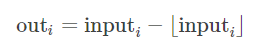 $\text{out}_i = \text{input}_i - \lfloor \text{input}_i \rfloor$